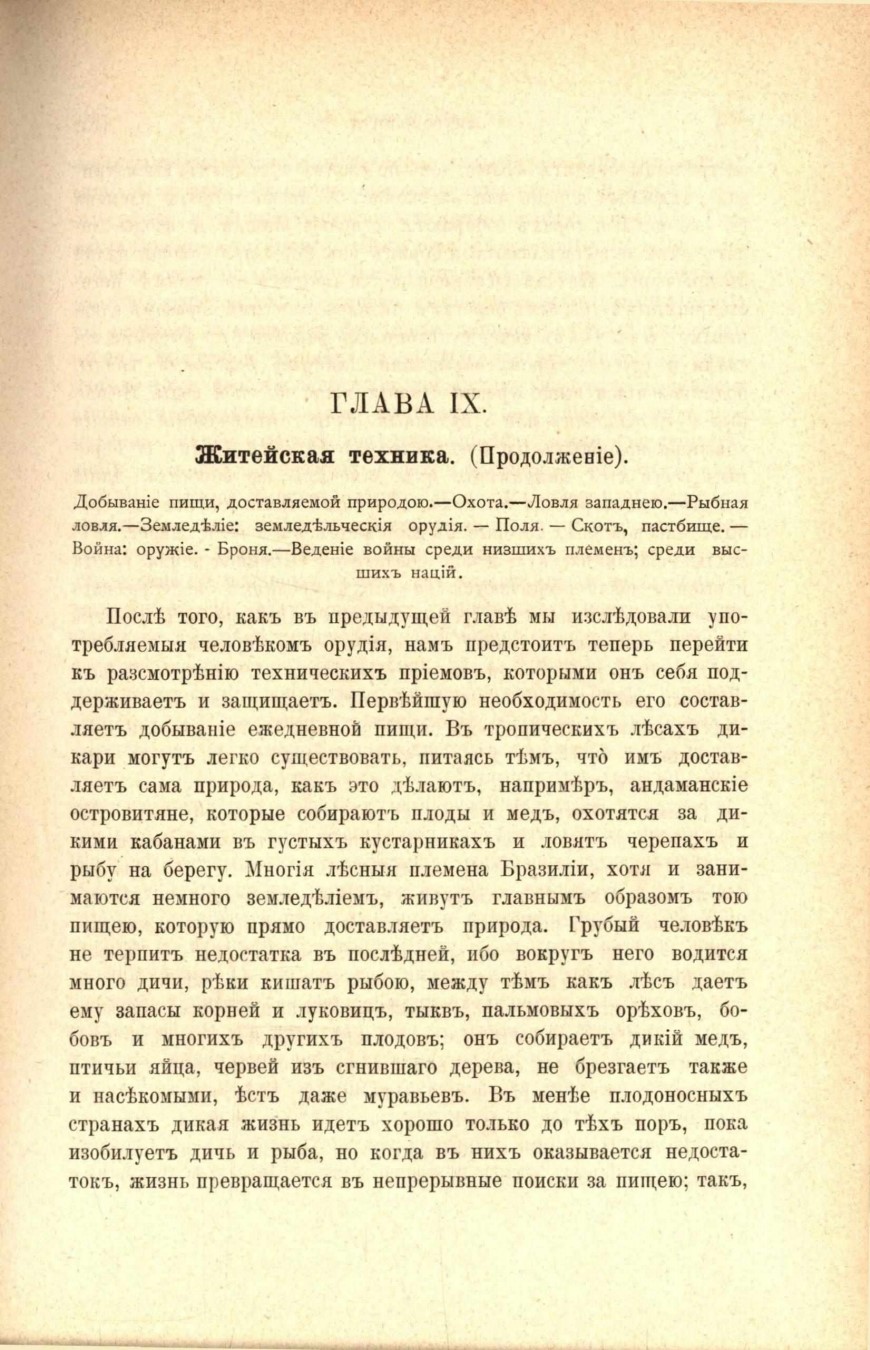 ГЛАВА IX.

Житейская техника. (Продолженіе).

Добываніе пищи, доставляемой природою.—Охота.—Ловля западнею.—Рыбная ловля.—Земледѣліе: земледѣльческія орудія. — Поля. — Скотъ, пастбище. — Война: оружіе. - Броня.—Веденіе войны среди низшихъ племенъ; среди высшихъ націй.

Послѣ того, какъ въ предыдущей главѣ мы изслѣдовали употребляемыя человѣкомъ орудія, намъ предстоитъ теперь перейти къ разсмотрѣнію техническихъ пріемовъ, которыми онъ себя поддерживаетъ и защищаетъ. Первѣйшую необходимость его составляетъ добываніе ежедневной пищи. Въ тропическихъ лѣсахъ дикари могутъ легко существовать, питаясь тѣмъ, что̀ имъ доставляетъ сама природа, какъ это дѣлаютъ, напримѣръ, андаманскіе островитяне, которые собираютъ плоды и медъ, охотятся за дикими кабанами въ густыхъ кустарникахъ и ловятъ черепахъ и рыбу на берегу. Многія лѣсныя племена Бразиліи, хотя и занимаются немного земледѣліемъ, живутъ главнымъ образомъ тою пищею, которую прямо доставляетъ природа. Грубый человѣкъ не терпитъ недостатка въ послѣдней, ибо вокругъ него водится много дичи, рѣки кишатъ рыбою, между тѣмъ какъ лѣсъ даетъ ему запасы корней и луковицъ, тыквъ, пальмовыхъ орѣховъ, бобовъ и многихъ другихъ плодовъ; онъ собираетъ дикій медъ, птичьи яйца, червей изъ сгнившаго дерева, не брезгаетъ также и насѣкомыми, ѣстъ даже муравьевъ. Въ менѣе плодоносныхъ странахъ дикая жизнь идетъ хорошо только до тѣхъ поръ, пока изобилуетъ дичь и рыба, но когда въ нихъ оказывается недостатокъ, жизнь превращается въ непрерывные поиски за пищею; такъ,